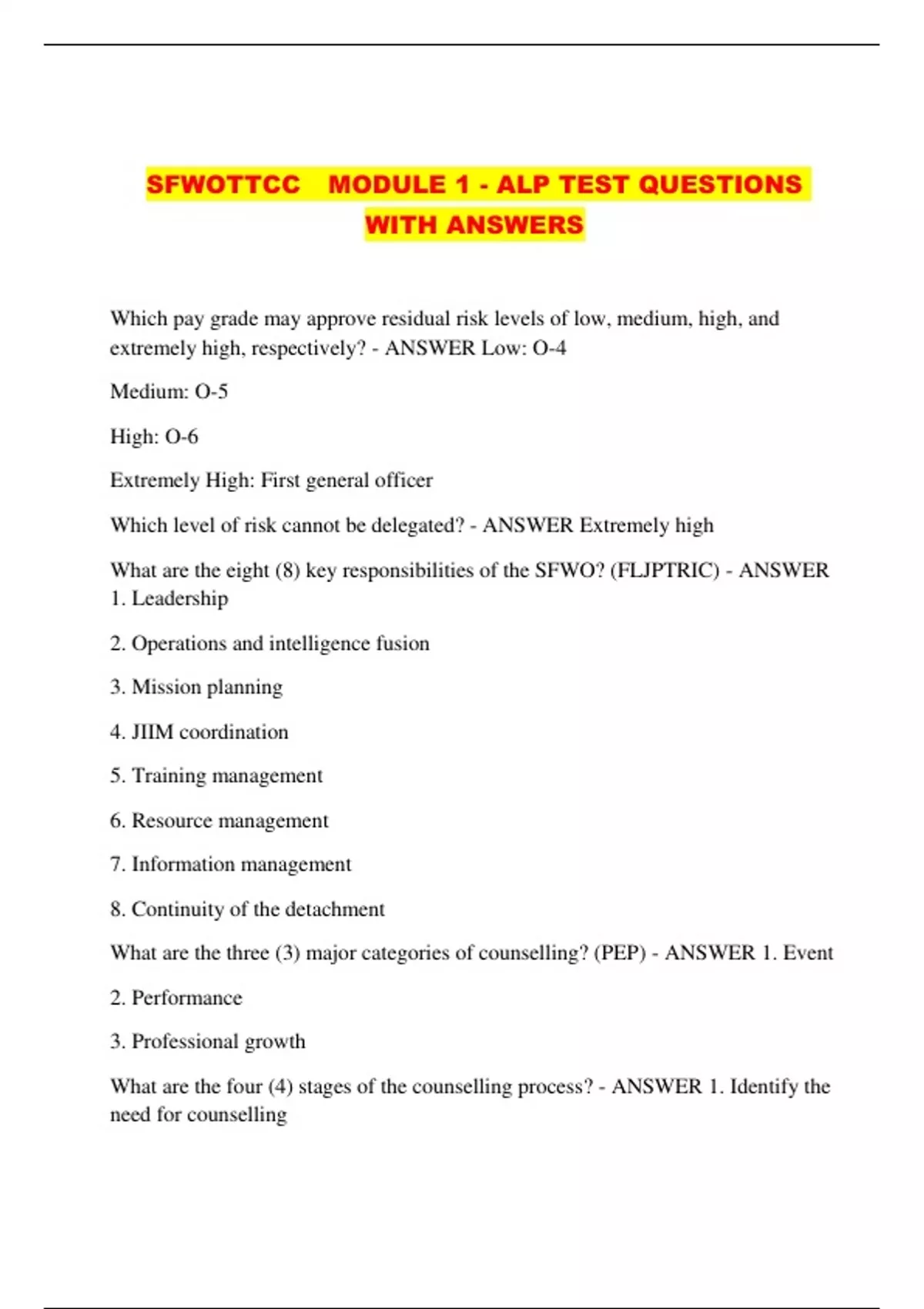 SFWOTTCC MODULE 1 - ALP TEST QUESTIONS WITH ANSWERS

Which pay grade may approve residual risk levels of low, medium, high, and extremely high, respectively? - ANSWER Low: O-4

Medium: O-5

High: O-6

Extremely High: First general officer

Which level of risk cannot be delegated? - ANSWER Extremely high

What are the eight (8) key responsibilities of the SFWO? (FLJPTRIC) - ANSWER 1. Leadership

2. Operations and intelligence fusion

3. Mission planning

4. JIIM coordination

5. Training management

6. Resource management

7. Information management

8. Continuity of the detachment

What are the three (3) major categories of counselling? (PEP) - ANSWER 1. Event

2. Performance

3. Professional growth

What are the four (4) stages of the counselling process? - ANSWER 1. Identify the need for counselling